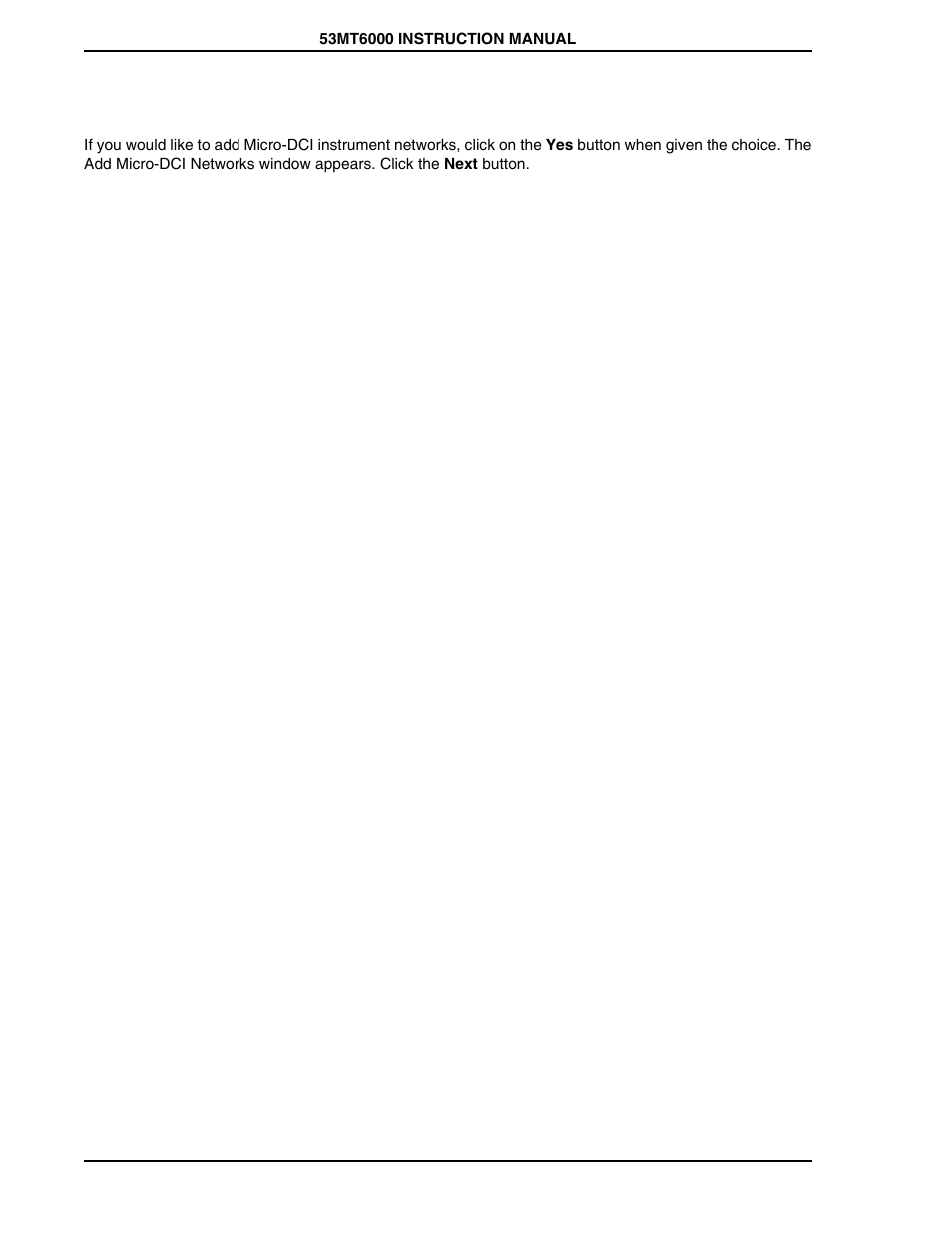 53MT6000 INSTRUCTION MANUAL

If you would like to add Micro-DCI instrument networks, click on the Yes button when given the choice. The Add Micro-DCI Networks window appears. Click the Next button.